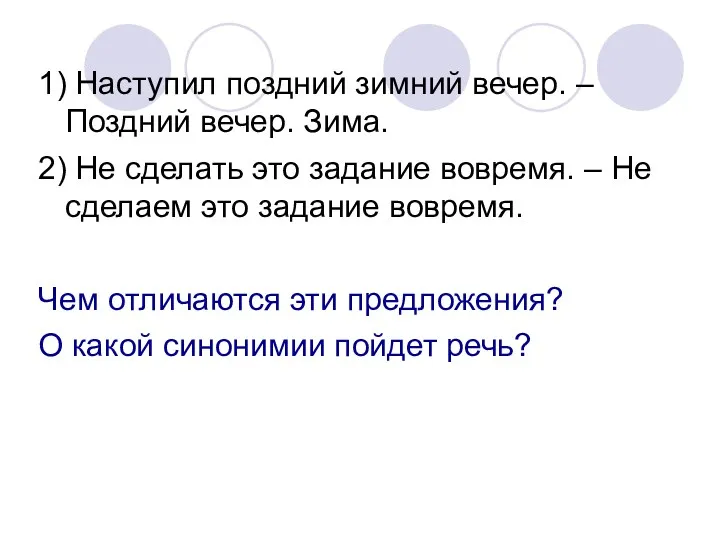 1) Наступил поздний зимний вечер. – Поздний вечер. Зима.

2) Не сделать это задание вовремя. – Не сделаем это задание вовремя.

Чем отличаются эти предложения?

О какой синонимии пойдет речь?